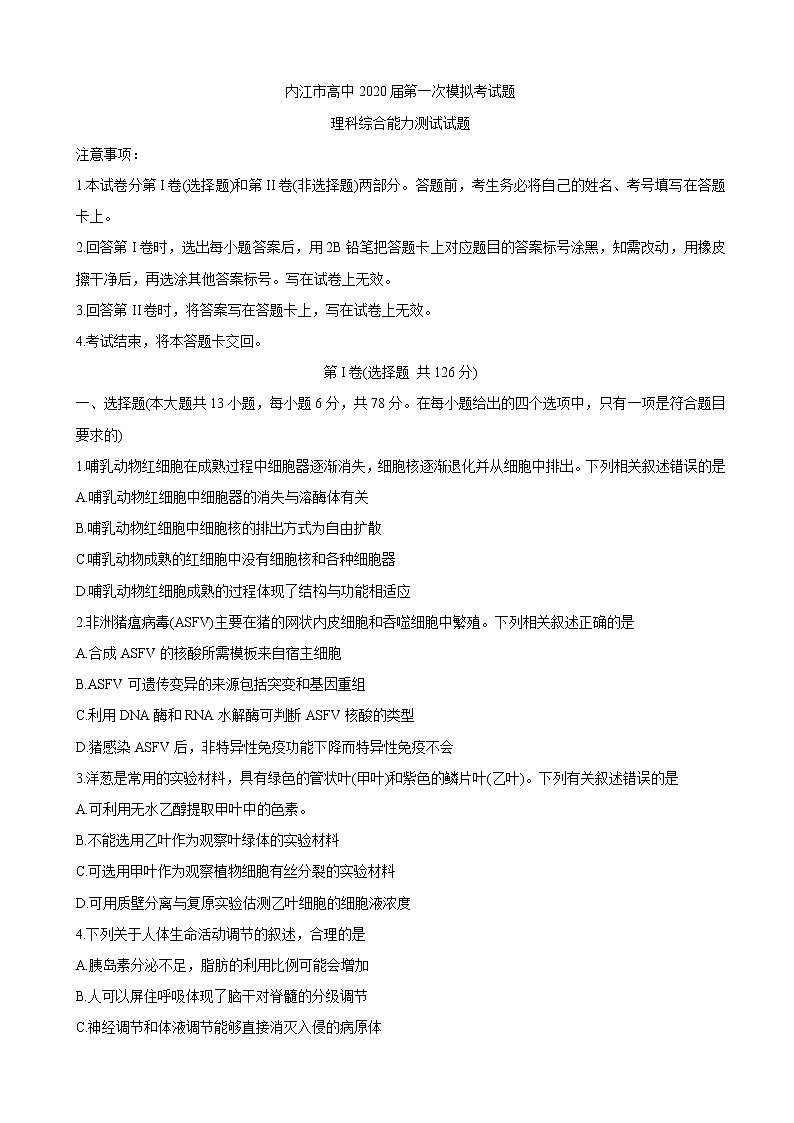 内江市高中 2020 届第一次模拟考试题

理科综合能力测试试题

注意事项:

1.本试卷分第 I 卷(选择题)和第 II 卷(非选择题)两部分。答题前，考生务必将自己的姓名、考号填写在答题卡上。

2.回答第 I 卷时，选出每小题答案后，用 2B 铅笔把答题卡上对应题目的答案标号涂黑，如需改动，用橡皮擦干净后，再选涂其他答案标号。写在试卷上无效。

3.回答第 II 卷时，将答案写在答题卡上，写在试卷上无效。

4.考试结束，将本答题卡交回。

第 I 卷(选择题 共 126 分)

一、选择题(本大题共 13 小题，每小题 6 分，共 78 分。在每小题给出的四个选项中，只有一项是符合题目要求的)

1.哺乳动物红细胞在成熟过程中细胞器逐渐消失，细胞核逐渐退化并从细胞中排出。下列相关叙述错误的是

A.哺乳动物红细胞中细胞器的消失与溶酶体有关

B.哺乳动物红细胞中细胞核的排出方式为自由扩散

C.哺乳动物成熟的红细胞中没有细胞核和各种细胞器

D.哺乳动物红细胞成熟的过程体现了结构与功能相适应

2.非洲猪瘟病毒(ASFV)主要在猪的网状内皮细胞和吞噬细胞中繁殖。下列相关叙述正确的是

A.合成 ASFV 的核酸所需模板来自宿主细胞

B.ASFV 可遗传变异的来源包括突变和基因重组

C.利用 DNA 酶和 RNA 水解酶可判断 ASFV 核酸的类型

D.猪感染 ASFV 后，非特异性免疫功能下降而特异性免疫不会

3.洋葱是常用的实验材料，具有绿色的管状叶(甲叶)和紫色的鳞片叶(乙叶)。下列有关叙述错误的是

A.可利用无水乙醇提取甲叶中的色素。

B.不能选用乙叶作为观察叶绿体的实验材料

C.可选用甲叶作为观察植物细胞有丝分裂的实验材料

D.可用质壁分离与复原实验估测乙叶细胞的细胞液浓度

4.下列关于人体生命活动调节的叙述，合理的是

A.胰岛素分泌不足，脂肪的利用比例可能会增加

B.人可以屏住呼吸体现了脑干对脊髓的分级调节

C.神经调节和体液调节能够直接消灭入侵的病原体